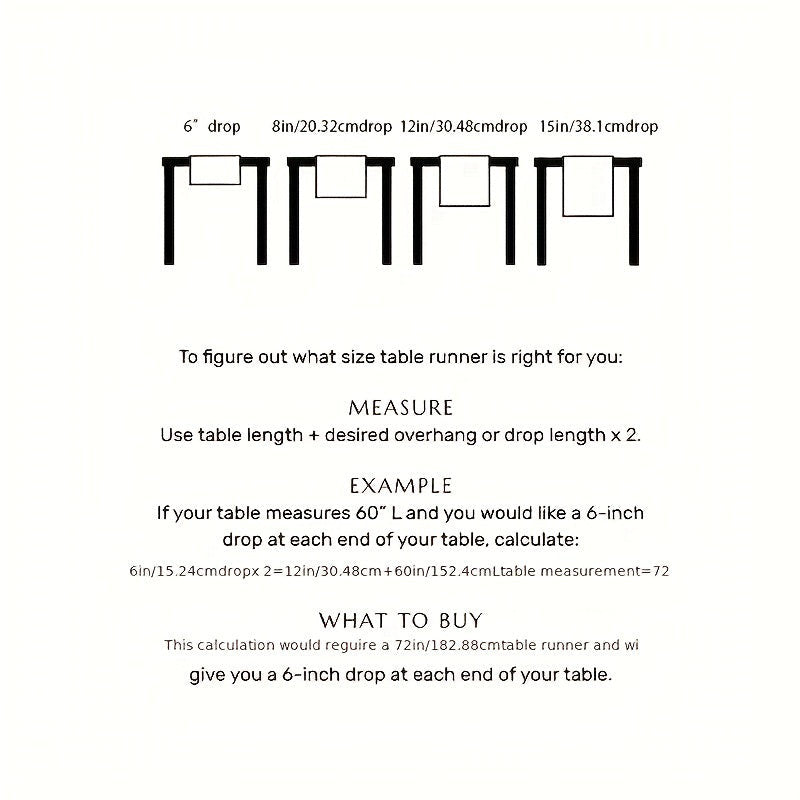 6" drop 8in/20.32cmdrop 12in/30.48cmdrop 15in/38.1cmdrop

To figure out what size table runner is right for you:

MEASURE
Use table length + desired overhang or drop length x 2.

EXAMPLE
If your table measures 60" L and you would like a 6-inch drop at each end of your table, calculate:

6in/15.24cmdropx 2=12in/30.48cm+60in/152.4cmLtable measurement=72

WHAT TO BUY
This calculation would reguire a 72in/182.88cmtable runner and wi

give you a 6-inch drop at each end of your table.